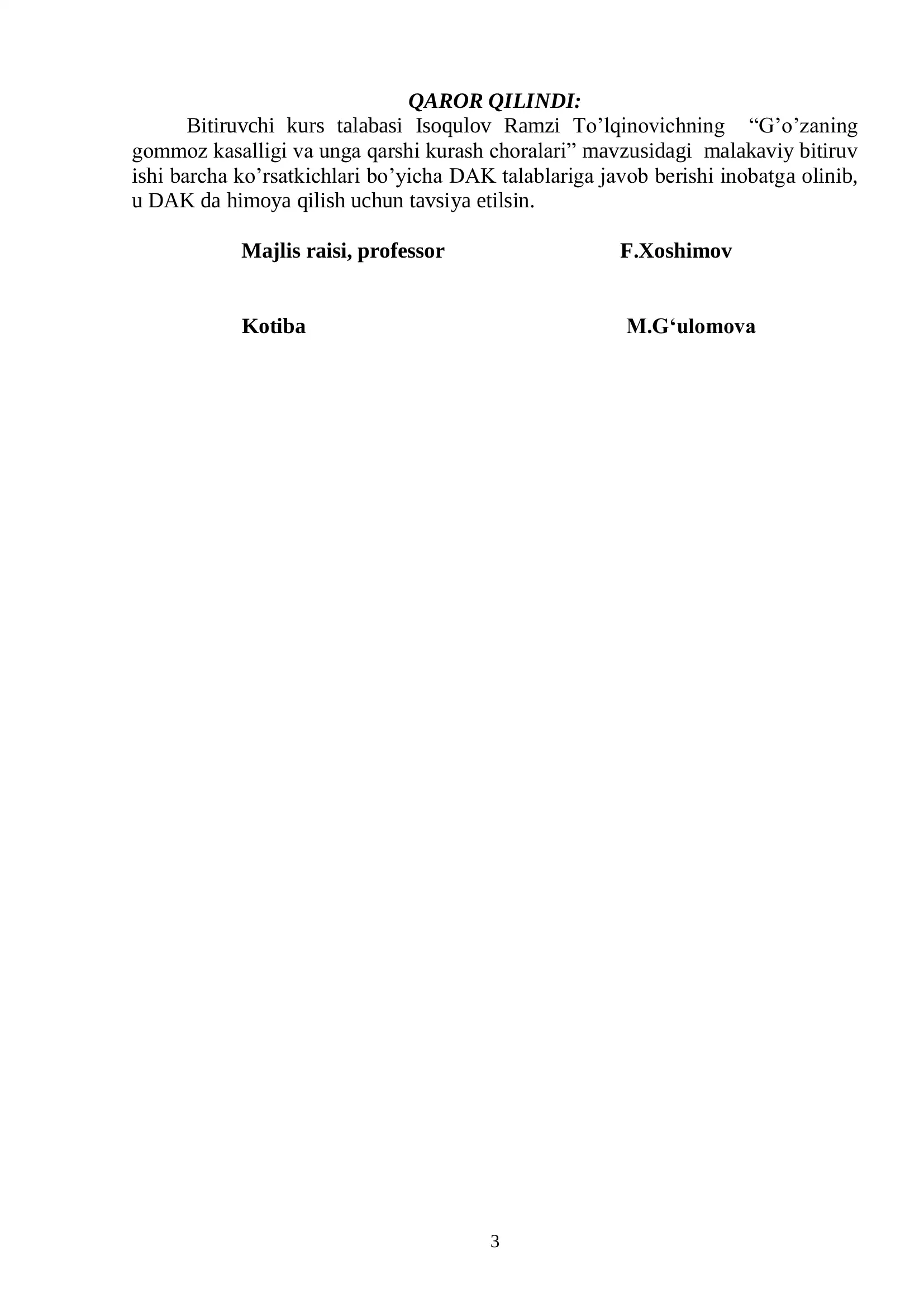 QAROR QILINDI:

Bitiruvchi kurs talabasi Isoqulov Ramzi To’lqinovichning “G’o’zaning gommoz kasalligi va unga qarshi kurash choralari” mavzusidagi malakaviy bitiruv ishi barcha ko’rsatkichlari bo’yicha DAK talablariga javob berishi inobatga olinib, u DAK da himoya qilish uchun tavsiya etilsin.

Majlis raisi, professor F.Xoshimov

Kotiba M.G‘ulomova

3